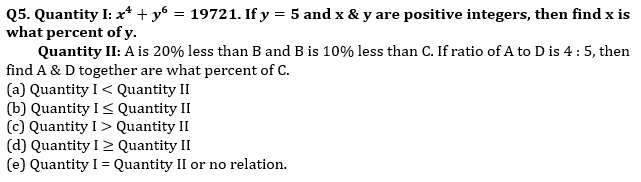 Q5. Quantity I: $x^4 + y^6 = 19721$. If $y = 5$ and x & y are positive integers, then find x is what percent of y.

Quantity II: A is 20% less than B and B is 10% less than C. If ratio of A to D is 4 : 5, then find A & D together are what percent of C.

(a) Quantity I < Quantity II
(b) Quantity I ≤ Quantity II
(c) Quantity I > Quantity II
(d) Quantity I ≥ Quantity II
(e) Quantity I = Quantity II or no relation.